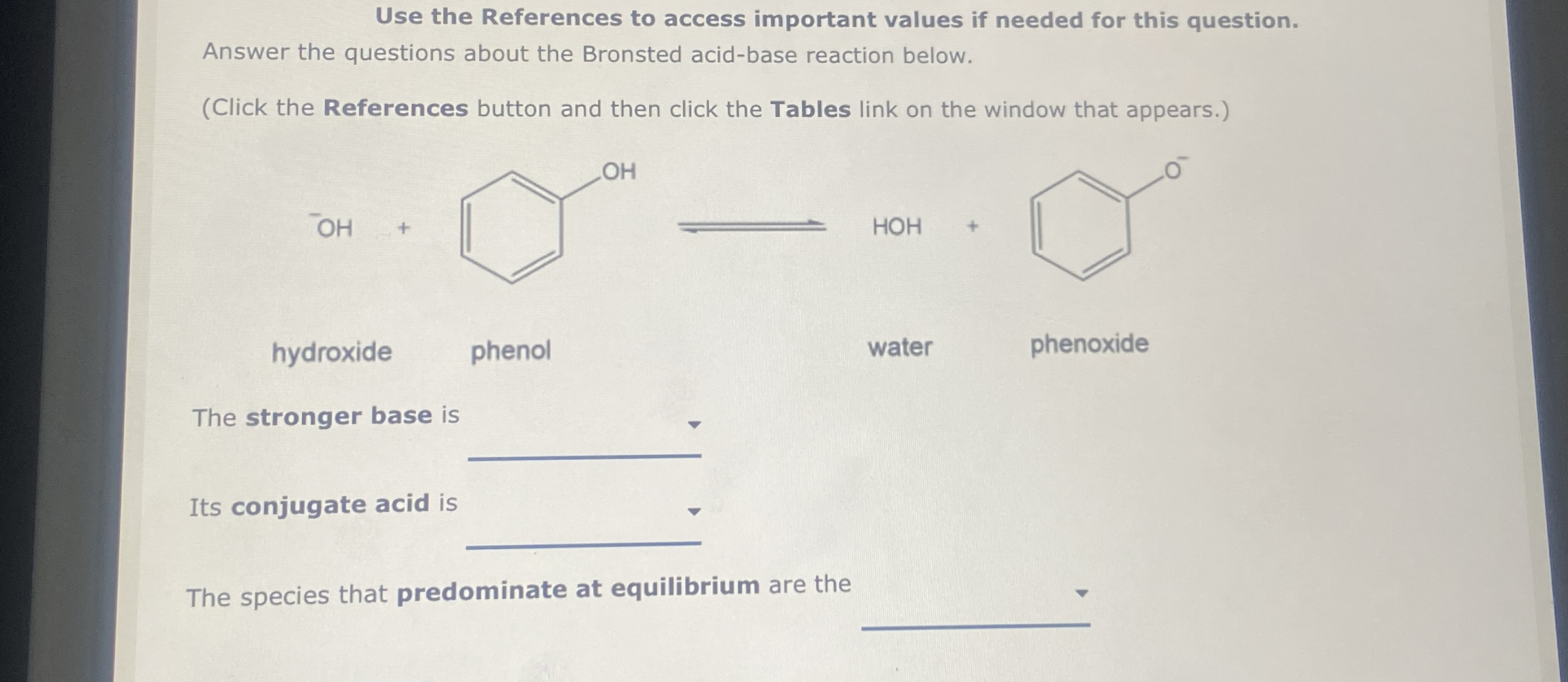 Use the References to access important values if needed for this question.

Answer the questions about the Bronsted acid-base reaction below.

(Click the References button and then click the Tables link on the window that appears.)

$^{-}OH$ + OH HOH + $O^{-}$

hydroxide phenol water phenoxide

The stronger base is ____

Its conjugate acid is ____

The species that predominate at equilibrium are the ____